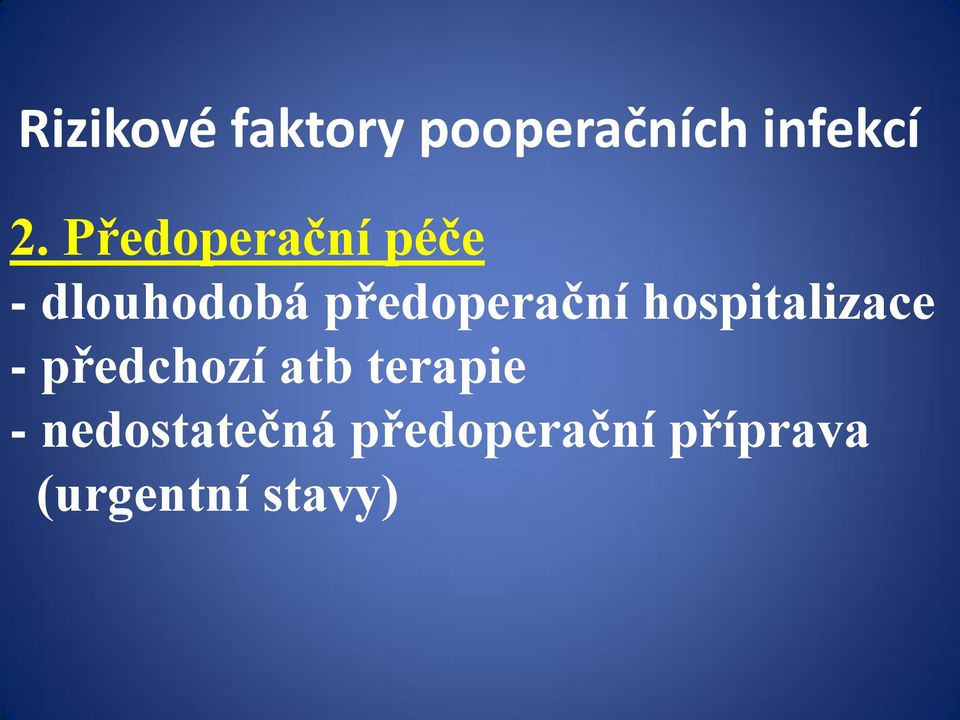 Rizikové faktory pooperačních infekcí

2. Předoperační péče
- dlouhodobá předoperační hospitalizace
- předchozí atb terapie
- nedostatečná předoperační příprava (urgentní stavy)